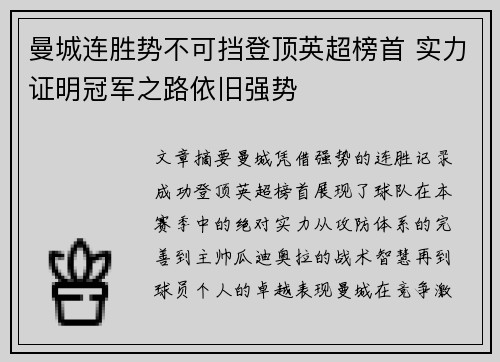 曼城连胜势不可挡登顶英超榜首 实力证明冠军之路依旧强势

文章摘要曼城凭借强势的连胜记录成功登顶英超榜首展现了球队在本赛季中的绝对实力从攻防体系的完善到主帅瓜迪奥拉的战术智慧再到球员个人的卓越表现曼城在竞争激